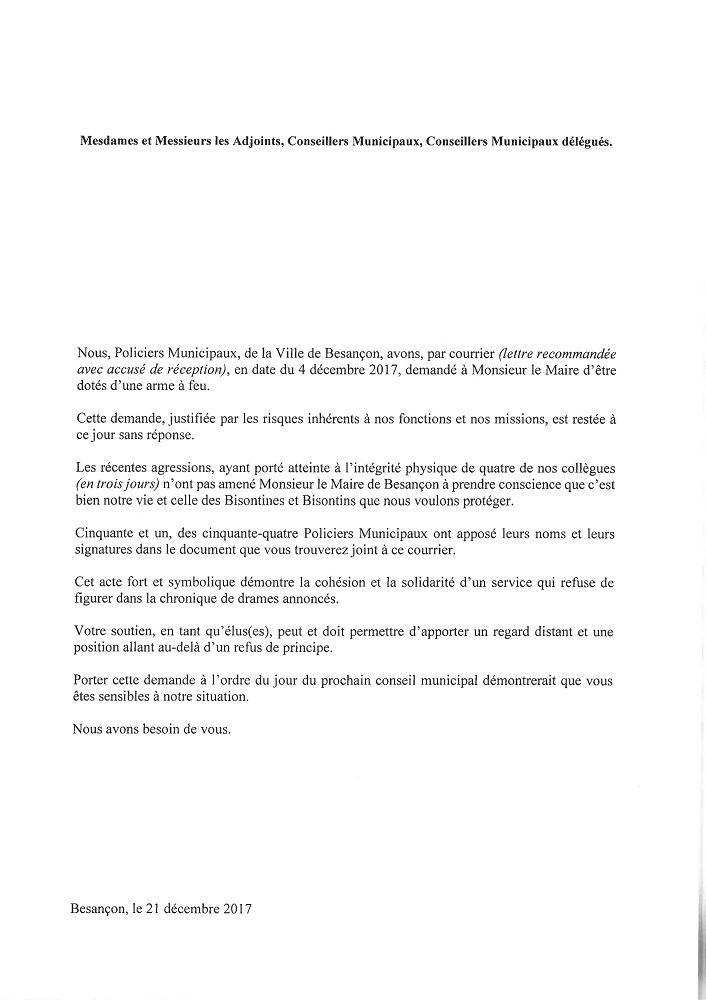 Mesdames et Messieurs les Adjoints, Conseillers Municipaux, Conseillers Municipaux délégués.

Nous, Policiers Municipaux, de la Ville de Besançon, avons, par courrier (lettre recommandée avec accusé de réception), en date du 4 décembre 2017, demandé à Monsieur le Maire d'être dotés d'une arme à feu.

Cette demande, justifiée par les risques inhérents à nos fonctions et nos missions, est restée à ce jour sans réponse.

Les récentes agressions, ayant porté atteinte à l'intégrité physique de quatre de nos collègues (en trois jours) n'ont pas amené Monsieur le Maire de Besançon à prendre conscience que c'est bien notre vie et celle des Bisontines et Bisontins que nous voulons protéger.

Cinquante et un, des cinquante-quatre Policiers Municipaux ont apposé leurs noms et leurs signatures dans le document que vous trouverez joint à ce courrier.

Cet acte fort et symbolique démontre la cohésion et la solidarité d'un service qui refuse de figurer dans la chronique de drames annoncés.

Votre soutien, en tant qu'élus(es), peut et doit permettre d'apporter un regard distant et une position allant au-delà d'un refus de principe.

Porter cette demande à l'ordre du jour du prochain conseil municipal démontrerait que vous êtes sensibles à notre situation.

Nous avons besoin de vous.

Besançon, le 21 décembre 2017